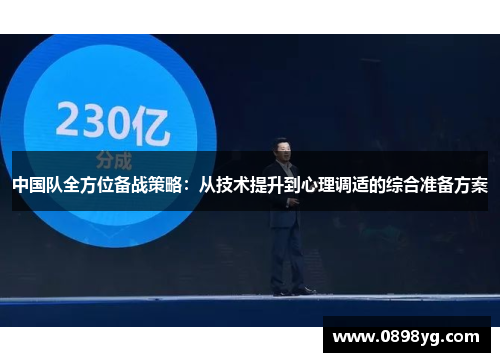 230亿

分成

中国队全方位备战策略：从技术提升到心理调适的综合准备方案

www.0898yg.com